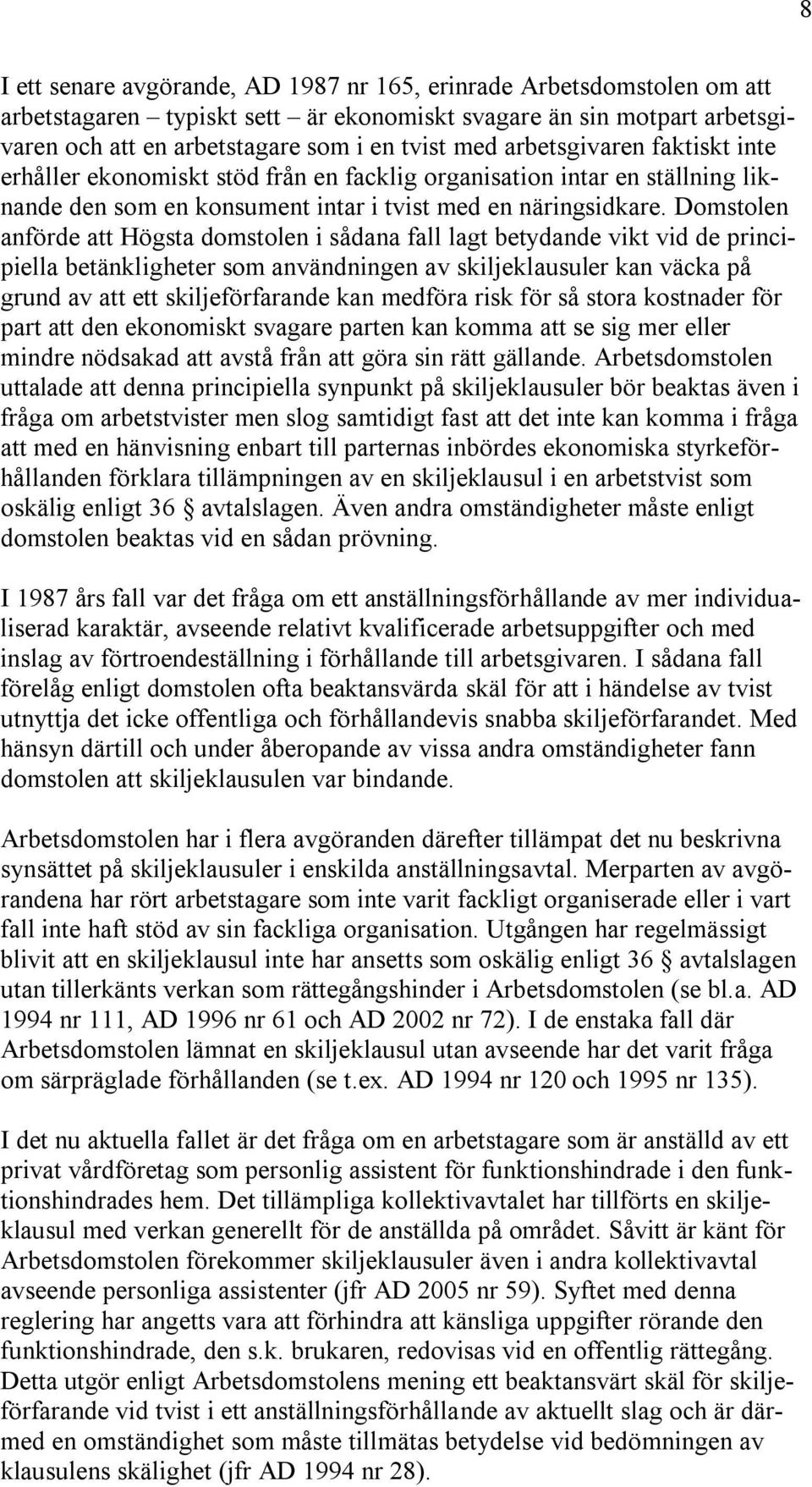 8

I ett senare avgörande, AD 1987 nr 165, erinrade Arbetsdomstolen om att arbetstagaren – typiskt sett – är ekonomiskt svagare än sin motpart arbetsgivaren och att en arbetstagare som i en tvist med arbetsgivaren faktiskt inte erhåller ekonomiskt stöd från en facklig organisation intar en ställning liknande den som en konsument intar i tvist med en näringsidkare. Domstolen anförde att Högsta domstolen i sådana fall lagt betydande vikt vid de principiella betänkligheter som användningen av skiljeklausuler kan väcka på grund av att ett skiljeförfarande kan medföra risk för så stora kostnader för part att den ekonomiskt svagare parten kan komma att se sig mer eller mindre nödsakad att avstå från att göra sin rätt gällande. Arbetsdomstolen uttalade att denna principiella synpunkt på skiljeklausuler bör beaktas även i fråga om arbetstvister men slog samtidigt fast att det inte kan komma i fråga att med en hänvisning enbart till parternas inbördes ekonomiska styrkeförhållanden förklara tillämpningen av en skiljeklausul i en arbetstvist som oskälig enligt 36 § avtalslagen. Även andra omständigheter måste enligt domstolen beaktas vid en sådan prövning.

I 1987 års fall var det fråga om ett anställningsförhållande av mer individualiserad karaktär, avseende relativt kvalificerade arbetsuppgifter och med inslag av förtroendeställning i förhållande till arbetsgivaren. I sådana fall förelåg enligt domstolen ofta beaktansvärda skäl för att i händelse av tvist utnyttja det icke offentliga och förhållandevis snabba skiljeförfarandet. Med hänsyn därtill och under åberopande av vissa andra omständigheter fann domstolen att skiljeklausulen var bindande.

Arbetsdomstolen har i flera avgöranden därefter tillämpat det nu beskrivna synsättet på skiljeklausuler i enskilda anställningsavtal. Merparten av avgörandena har rört arbetstagare som inte varit fackligt organiserade eller i vart fall inte haft stöd av sin fackliga organisation. Utgången har regelmässigt blivit att en skiljeklausul inte har ansetts som oskälig enligt 36 § avtalslagen utan tillerkänts verkan som rättegångshinder i Arbetsdomstolen (se bl.a. AD 1994 nr 111, AD 1996 nr 61 och AD 2002 nr 72). I de enstaka fall där Arbetsdomstolen lämnat en skiljeklausul utan avseende har det varit fråga om särpräglade förhållanden (se t.ex. AD 1994 nr 120 och 1995 nr 135).

I det nu aktuella fallet är det fråga om en arbetstagare som är anställd av ett privat vårdföretag som personlig assistent för funktionshindrade i den funktionshindrades hem. Det tillämpliga kollektivavtalet har tillförts en skiljeklausul med verkan generellt för de anställda på området. Såvitt är känt för Arbetsdomstolen förekommer skiljeklausuler även i andra kollektivavtal avseende personliga assistenter (jfr AD 2005 nr 59). Syftet med denna reglering har angetts vara att förhindra att känsliga uppgifter rörande den funktionshindrade, den s.k. brukaren, redovisas vid en offentlig rättegång. Detta utgör enligt Arbetsdomstolens mening ett beaktansvärt skäl för skiljeförfarande vid tvist i ett anställningsförhållande av aktuellt slag och är därmed en omständighet som måste tillmätas betydelse vid bedömningen av klausulens skälighet (jfr AD 1994 nr 28).